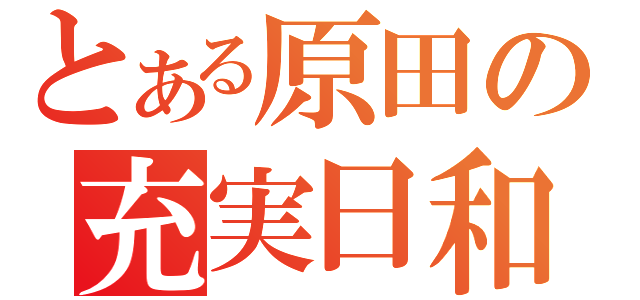 とある原田の
充実日和